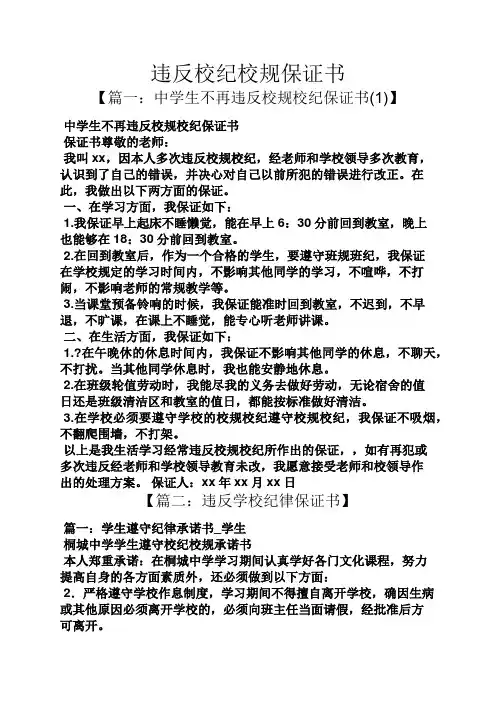 违反校纪校规保证书

【篇一：中学生不再违反校规校纪保证书(1)】

中学生不再违反校规校纪保证书

保证书尊敬的老师：

我叫 xx，因本人多次违反校规校纪，经老师和学校领导多次教育，认识到了自己的错误，并决心对自己以前所犯的错误进行改正。在此，我做出以下两方面的保证。

一、在学习方面，我保证如下：

1.我保证早上起床不睡懒觉，能在早上 6：30 分前回到教室，晚上也能够在 18：30 分前回到教室。

2.在回到教室后，作为一个合格的学生，要遵守班规班纪，我保证在学校规定的学习时间内，不影响其他同学的学习，不喧哗，不打闹，不影响老师的常规教学等。

3.当课堂预备铃响的时候，我保证能准时回到教室，不迟到，不早退，不旷课，在课上不睡觉，能专心听老师讲课。

二、在生活方面，我保证如下：

1.?在午晚休的休息时间内，我保证不影响其他同学的休息，不聊天，不打扰。当其他同学休息时，我也能安静地休息。

2.在班级轮值劳动时，我能尽我的义务去做好劳动，无论宿舍的值日还是班级清洁区和教室的值日，都能按标准做好清洁。

3.在学校必须要遵守学校的校规校纪遵守校规校纪，我保证不吸烟，不翻爬围墙，不打架。

以上是我生活学习经常违反校规校纪所作出的保证，，如有再犯或多次违反经老师和学校领导教育未改，我愿意接受老师和校领导作出的处理方案。 保证人：xx 年 xx 月 xx 日

【篇二：违反学校纪律保证书】

篇一：学生遵守纪律承诺书_学生

桐城中学学生遵守校纪校规承诺书

本人郑重承诺：在桐城中学学习期间认真学好各门文化课程，努力提高自身的各方面素质外，还必须做到以下方面：

2．严格遵守学校作息制度，学习期间不得擅自离开学校，确因生病或其他原因必须离开学校的，必须向班主任当面请假，经批准后方可离开。